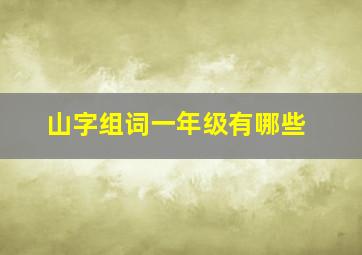 山字组词一年级有哪些